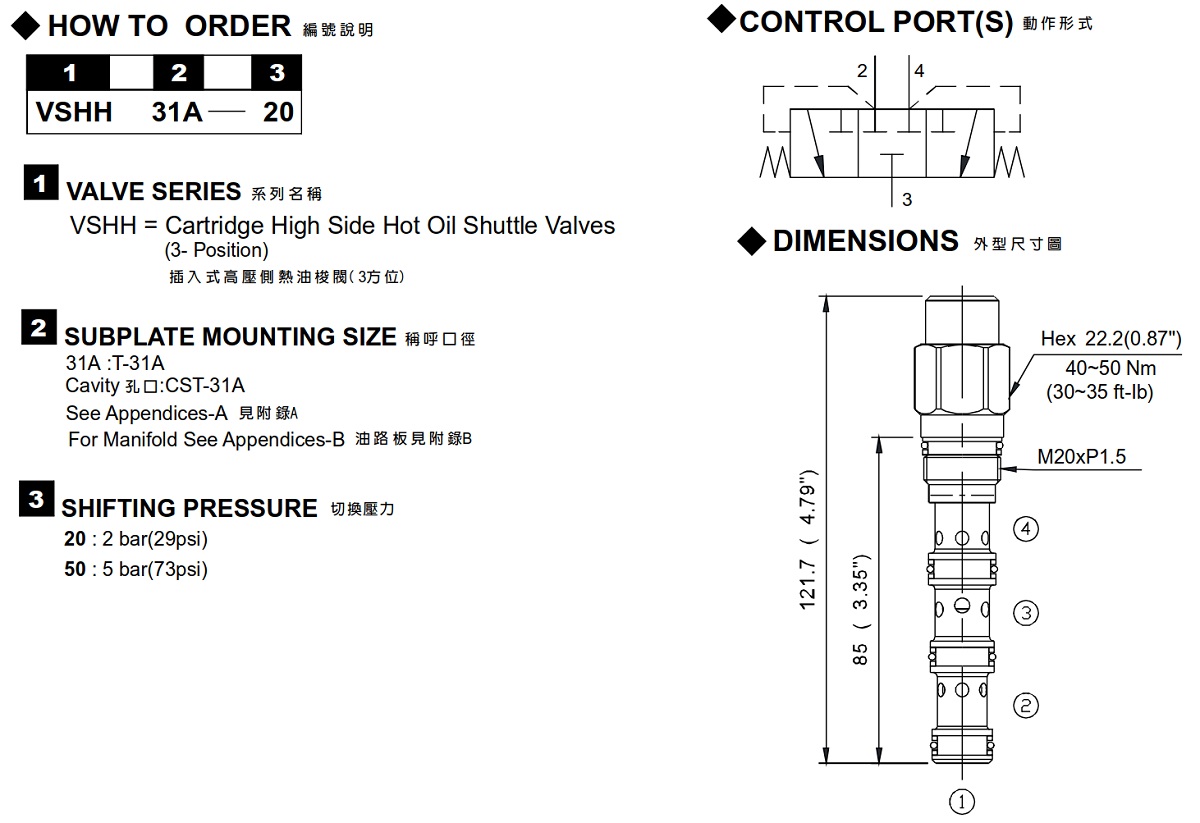 ◆ HOW TO ORDER 編號說明

| 1 | | 2 | | 3 |
|---|---|---|---|---|
| VSHH | | 31A | — | 20 |

1 VALVE SERIES 系列名稱
VSHH = Cartridge High Side Hot Oil Shuttle Valves
(3- Position)
插入式高壓側熱油梭閥(3方位)

2 SUBPLATE MOUNTING SIZE 稱呼口徑
31A :T-31A
Cavity 孔口:CST-31A
See Appendices-A 見附錄A
For Manifold See Appendices-B 油路板見附錄B

3 SHIFTING PRESSURE 切換壓力
20 : 2 bar(29psi)
50 : 5 bar(73psi)

◆ CONTROL PORT(S) 動作形式

2 4
3

◆ DIMENSIONS 外型尺寸圖

Hex 22.2(0.87")
40~50 Nm
(30~35 ft-lb)
M20xP1.5
121.7 ( 4.79")
85 ( 3.35")
④
③
②
①